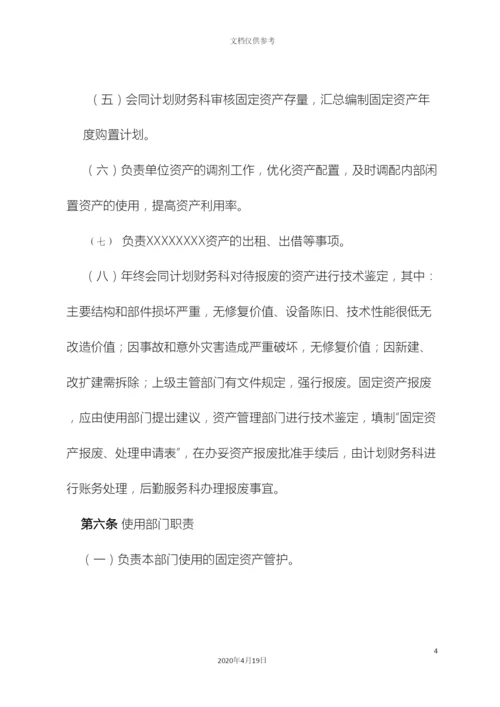 文档仅供参考

（五）会同计划财务科审核固定资产存量，汇总编制固定资产年度购置计划。

（六）负责单位资产的调剂工作，优化资产配置，及时调配内部闲置资产的使用，提高资产利用率。

（七） 负责XXXXXXXX资产的出租、出借等事项。

（八）年终会同计划财务科对待报废的资产进行技术鉴定，其中：主要结构和部件损坏严重，无修复价值、设备陈旧、技术性能很低无改造价值；因事故和意外灾害造成严重破坏，无修复价值；因新建、改扩建需拆除；上级主管部门有文件规定，强行报废。固定资产报废，应由使用部门提出建议，资产管理部门进行技术鉴定，填制“固定资产报废、处理申请表”，在办妥资产报废批准手续后，由计划财务科进行账务处理，后勤服务科办理报废事宜。

第六条 使用部门职责

（一）负责本部门使用的固定资产管护。

4

2020年4月19日